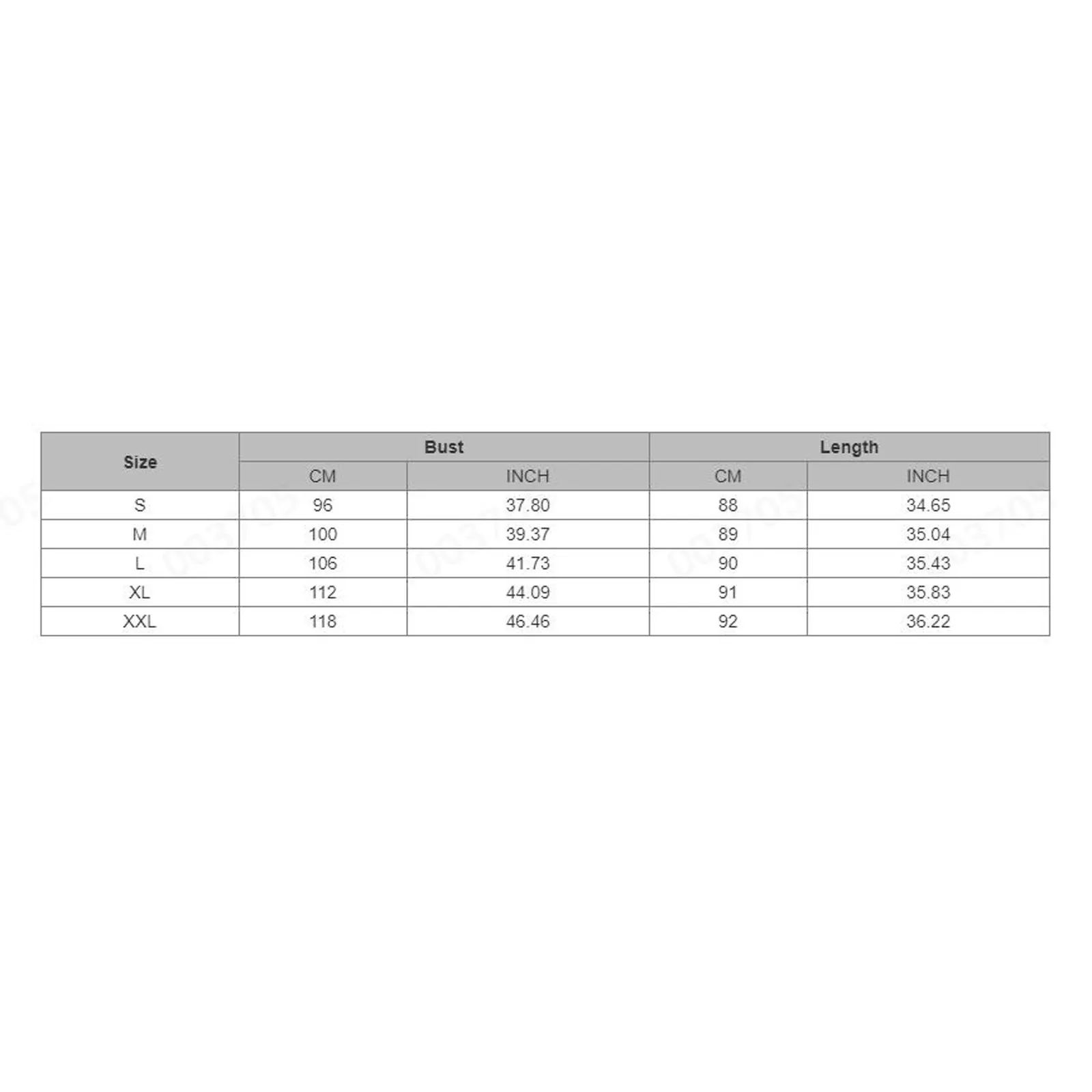 | Size | Bust | | Length | |
|---|---|---|---|---|
| | CM | INCH | CM | INCH |
| S | 96 | 37.80 | 88 | 34.65 |
| M | 100 | 39.37 | 89 | 35.04 |
| L | 106 | 41.73 | 90 | 35.43 |
| XL | 112 | 44.09 | 91 | 35.83 |
| XXL | 118 | 46.46 | 92 | 36.22 |